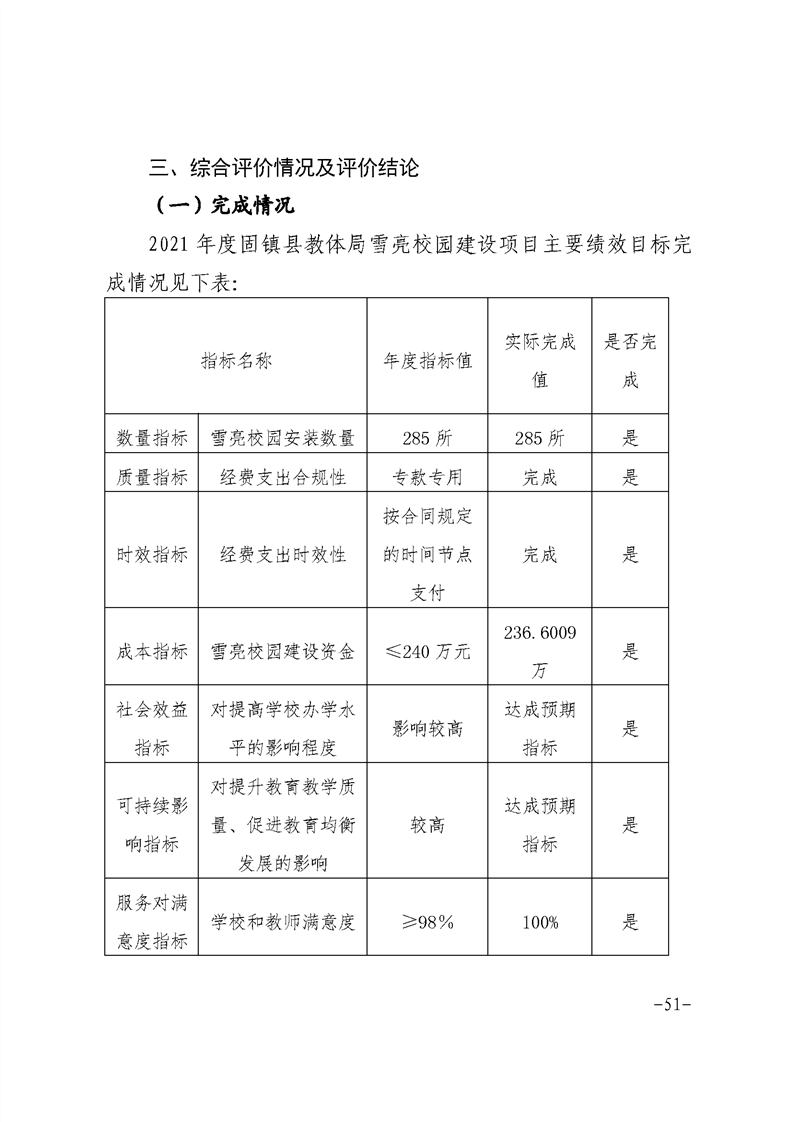 三、综合评价情况及评价结论

（一）完成情况

2021 年度固镇县教体局雪亮校园建设项目主要绩效目标完成情况见下表：

| 指标名称 | | 年度指标值 | 实际完成值 | 是否完成 |
|---|---|---|---|---|
| 数量指标 | 雪亮校园安装数量 | 285 所 | 285 所 | 是 |
| 质量指标 | 经费支出合规性 | 专款专用 | 完成 | 是 |
| 时效指标 | 经费支出时效性 | 按合同规定的时间节点支付 | 完成 | 是 |
| 成本指标 | 雪亮校园建设资金 | ≤240 万元 | 236.6009 万 | 是 |
| 社会效益指标 | 对提高学校办学水平的影响程度 | 影响较高 | 达成预期指标 | 是 |
| 可持续影响指标 | 对提升教育教学质量、促进教育均衡发展的影响 | 较高 | 达成预期指标 | 是 |
| 服务对满意度指标 | 学校和教师满意度 | ≥98% | 100% | 是 |

-51-